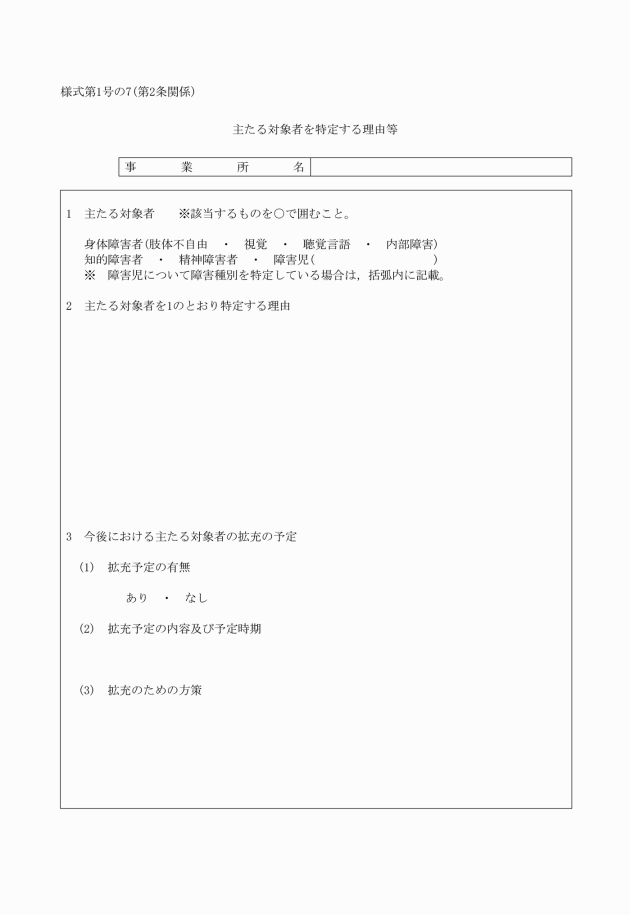 様式第1号の7(第2条関係)

主たる対象者を特定する理由等

| 事　　業　　所　　名 | |
|---|---|

1　主たる対象者　　※該当するものを○で囲むこと。

身体障害者(肢体不自由　・　視覚　・　聴覚言語　・　内部障害)
知的障害者　・　精神障害者　・　障害児(　　　　　　　　　)
※　障害児について障害種別を特定している場合は，括弧内に記載。

2　主たる対象者を1のとおり特定する理由

3　今後における主たる対象者の拡充の予定

(1)　拡充予定の有無

あり　・　なし

(2)　拡充予定の内容及び予定時期

(3)　拡充のための方策